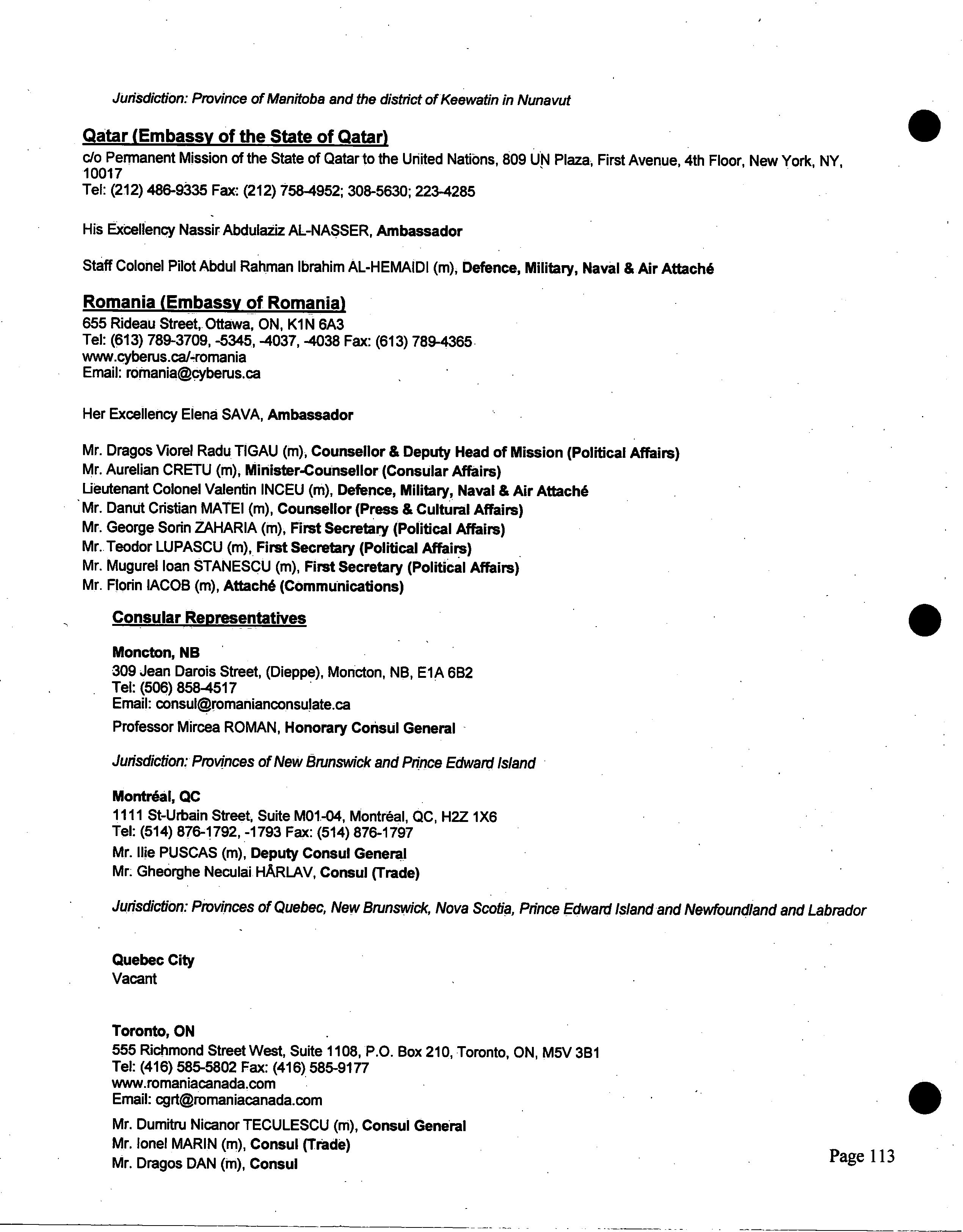 Jurisdiction: Province of Manitoba and the district of Keewatin in Nunavut

Qatar (Embassy of the State of Qatar)
c/o Permanent Mission of the State of Qatar to the United Nations, 809 UN Plaza, First Avenue, 4th Floor, New York, NY, 10017
Tel: (212) 486-9335 Fax: (212) 758-4952; 308-5630; 223-4285

His Excellency Nassir Abdulaziz AL-NASSER, Ambassador

Staff Colonel Pilot Abdul Rahman Ibrahim AL-HEMAIDI (m), Defence, Military, Naval & Air Attaché

Romania (Embassy of Romania)
655 Rideau Street, Ottawa, ON, K1N 6A3
Tel: (613) 789-3709, -5345, -4037, -4038 Fax: (613) 789-4365
www.cyberus.ca/-romania
Email: romania@cyberus.ca

Her Excellency Elena SAVA, Ambassador

Mr. Dragos Viorel Radu TIGAU (m), Counsellor & Deputy Head of Mission (Political Affairs)
Mr. Aurelian CRETU (m), Minister-Counsellor (Consular Affairs)
Lieutenant Colonel Valentin INCEU (m), Defence, Military, Naval & Air Attaché
Mr. Danut Cristian MATEI (m), Counsellor (Press & Cultural Affairs)
Mr. George Sorin ZAHARIA (m), First Secretary (Political Affairs)
Mr. Teodor LUPASCU (m), First Secretary (Political Affairs)
Mr. Mugurel Ioan STANESCU (m), First Secretary (Political Affairs)
Mr. Florin IACOB (m), Attaché (Communications)

Consular Representatives

Moncton, NB
309 Jean Darois Street, (Dieppe), Moncton, NB, E1A 6B2
Tel: (506) 858-4517
Email: consul@romanianconsulate.ca
Professor Mircea ROMAN, Honorary Consul General

Jurisdiction: Provinces of New Brunswick and Prince Edward Island

Montréal, QC
1111 St-Urbain Street, Suite M01-04, Montréal, QC, H2Z 1X6
Tel: (514) 876-1792, -1793 Fax: (514) 876-1797
Mr. Ilie PUSCAS (m), Deputy Consul General
Mr. Gheorghe Neculai HÅRLAV, Consul (Trade)

Jurisdiction: Provinces of Quebec, New Brunswick, Nova Scotia, Prince Edward Island and Newfoundland and Labrador

Quebec City
Vacant

Toronto, ON
555 Richmond Street West, Suite 1108, P.O. Box 210, Toronto, ON, M5V 3B1
Tel: (416) 585-5802 Fax: (416) 585-9177
www.romaniacanada.com
Email: cgrt@romaniacanada.com
Mr. Dumitru Nicanor TECULESCU (m), Consul General
Mr. Ionel MARIN (m), Consul (Trade)
Mr. Dragos DAN (m), Consul

Page 113